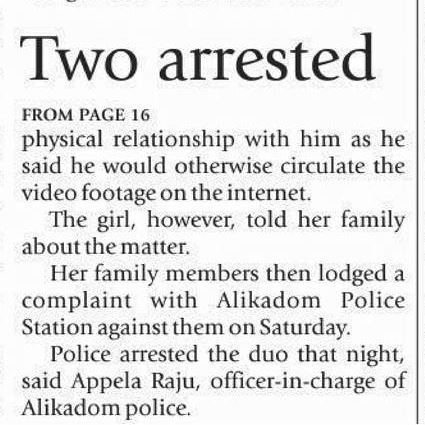 Two arrested

FROM PAGE 16

physical relationship with him as he said he would otherwise circulate the video footage on the internet.

The girl, however, told her family about the matter.

Her family members then lodged a complaint with Alikadom Police Station against them on Saturday.

Police arrested the duo that night, said Appela Raju, officer-in-charge of Alikadom police.